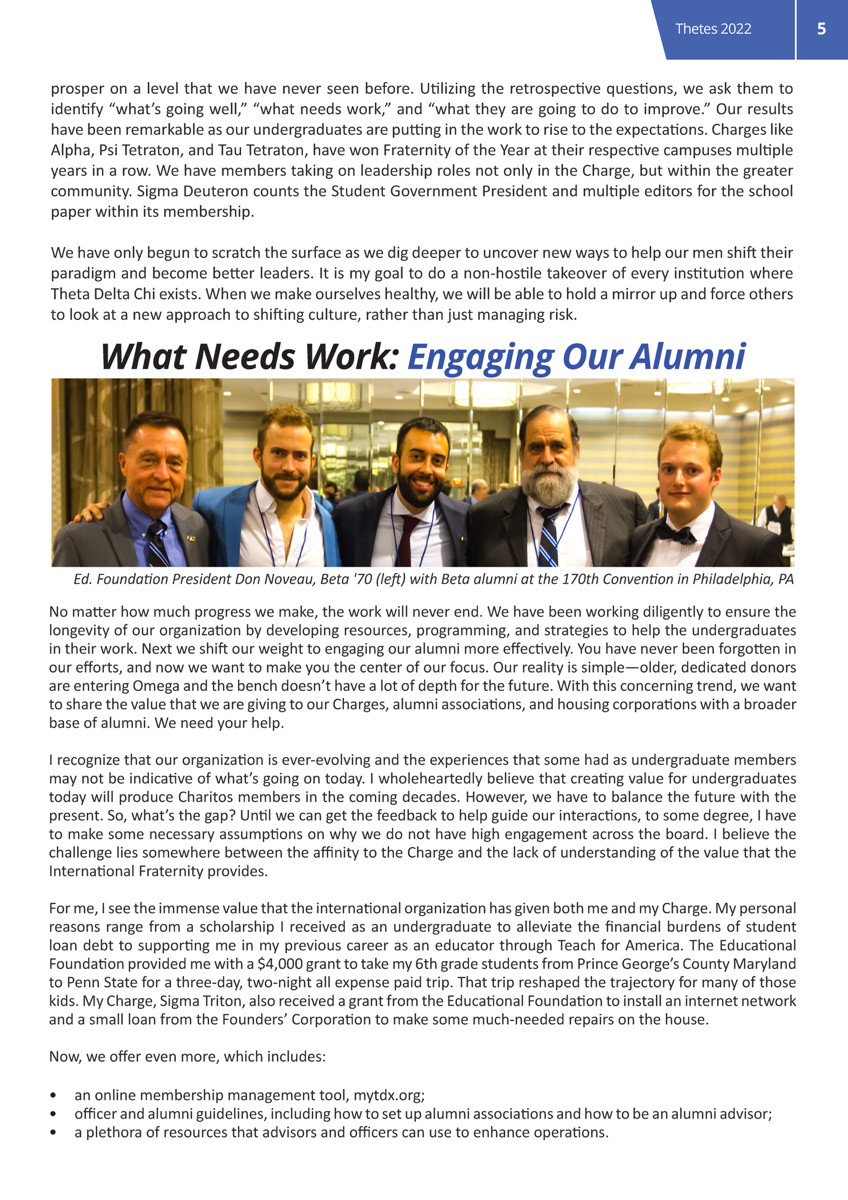 Thetes 2022 5

prosper on a level that we have never seen before. Utilizing the retrospective questions, we ask them to identify "what's going well," "what needs work," and "what they are going to do to improve." Our results have been remarkable as our undergraduates are putting in the work to rise to the expectations. Charges like Alpha, Psi Tetraton, and Tau Tetraton, have won Fraternity of the Year at their respective campuses multiple years in a row. We have members taking on leadership roles not only in the Charge, but within the greater community. Sigma Deuteron counts the Student Government President and multiple editors for the school paper within its membership.

We have only begun to scratch the surface as we dig deeper to uncover new ways to help our men shift their paradigm and become better leaders. It is my goal to do a non-hostile takeover of every institution where Theta Delta Chi exists. When we make ourselves healthy, we will be able to hold a mirror up and force others to look at a new approach to shifting culture, rather than just managing risk.

What Needs Work: Engaging Our Alumni

Ed. Foundation President Don Noveau, Beta '70 (left) with Beta alumni at the 170th Convention in Philadelphia, PA

No matter how much progress we make, the work will never end. We have been working diligently to ensure the longevity of our organization by developing resources, programming, and strategies to help the undergraduates in their work. Next we shift our weight to engaging our alumni more effectively. You have never been forgotten in our efforts, and now we want to make you the center of our focus. Our reality is simple—older, dedicated donors are entering Omega and the bench doesn't have a lot of depth for the future. With this concerning trend, we want to share the value that we are giving to our Charges, alumni associations, and housing corporations with a broader base of alumni. We need your help.

I recognize that our organization is ever-evolving and the experiences that some had as undergraduate members may not be indicative of what's going on today. I wholeheartedly believe that creating value for undergraduates today will produce Charitos members in the coming decades. However, we have to balance the future with the present. So, what's the gap? Until we can get the feedback to help guide our interactions, to some degree, I have to make some necessary assumptions on why we do not have high engagement across the board. I believe the challenge lies somewhere between the affinity to the Charge and the lack of understanding of the value that the International Fraternity provides.

For me, I see the immense value that the international organization has given both me and my Charge. My personal reasons range from a scholarship I received as an undergraduate to alleviate the financial burdens of student loan debt to supporting me in my previous career as an educator through Teach for America. The Educational Foundation provided me with a $4,000 grant to take my 6th grade students from Prince George's County Maryland to Penn State for a three-day, two-night all expense paid trip. That trip reshaped the trajectory for many of those kids. My Charge, Sigma Triton, also received a grant from the Educational Foundation to install an internet network and a small loan from the Founders' Corporation to make some much-needed repairs on the house.

Now, we offer even more, which includes:

• an online membership management tool, mytdx.org;
• officer and alumni guidelines, including how to set up alumni associations and how to be an alumni advisor;
• a plethora of resources that advisors and officers can use to enhance operations.